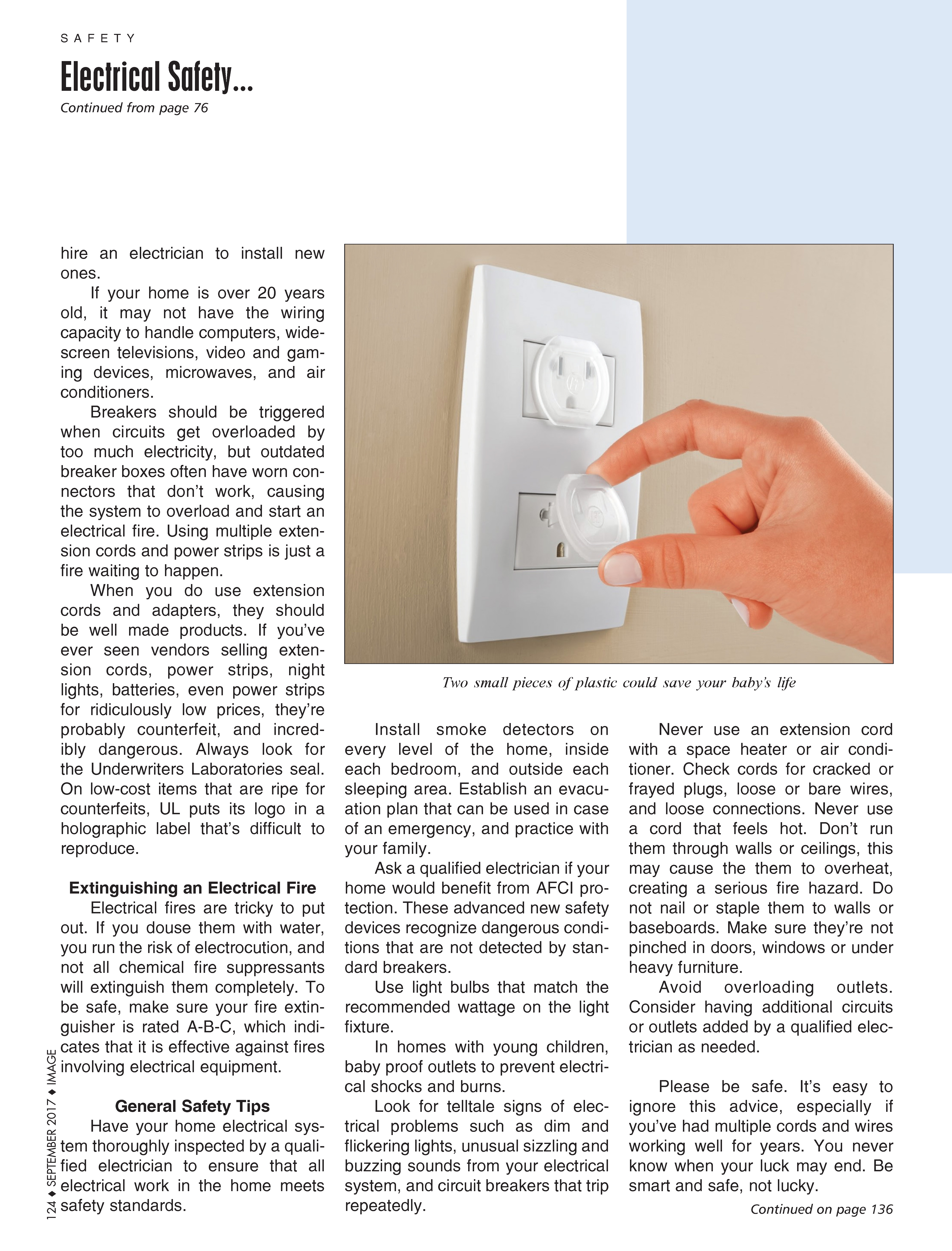 SAFETY

Electrical Safety...

Continued from page 76

hire an electrician to install new ones.

If your home is over 20 years old, it may not have the wiring capacity to handle computers, widescreen televisions, video and gaming devices, microwaves, and air conditioners.

Breakers should be triggered when circuits get overloaded by too much electricity, but outdated breaker boxes often have worn connectors that don't work, causing the system to overload and start an electrical fire. Using multiple extension cords and power strips is just a fire waiting to happen.

When you do use extension cords and adapters, they should be well made products. If you've ever seen vendors selling extension cords, power strips, night lights, batteries, even power strips for ridiculously low prices, they're probably counterfeit, and incredibly dangerous. Always look for the Underwriters Laboratories seal. On low-cost items that are ripe for counterfeits, UL puts its logo in a holographic label that's difficult to reproduce.

Extinguishing an Electrical Fire

Electrical fires are tricky to put out. If you douse them with water, you run the risk of electrocution, and not all chemical fire suppressants will extinguish them completely. To be safe, make sure your fire extinguisher is rated A-B-C, which indicates that it is effective against fires involving electrical equipment.

General Safety Tips

Have your home electrical system thoroughly inspected by a qualified electrician to ensure that all electrical work in the home meets safety standards.

Two small pieces of plastic could save your baby's life

Install smoke detectors on every level of the home, inside each bedroom, and outside each sleeping area. Establish an evacuation plan that can be used in case of an emergency, and practice with your family.

Ask a qualified electrician if your home would benefit from AFCI protection. These advanced new safety devices recognize dangerous conditions that are not detected by standard breakers.

Use light bulbs that match the recommended wattage on the light fixture.

In homes with young children, baby proof outlets to prevent electrical shocks and burns.

Look for telltale signs of electrical problems such as dim and flickering lights, unusual sizzling and buzzing sounds from your electrical system, and circuit breakers that trip repeatedly.

Never use an extension cord with a space heater or air conditioner. Check cords for cracked or frayed plugs, loose or bare wires, and loose connections. Never use a cord that feels hot. Don't run them through walls or ceilings, this may cause the them to overheat, creating a serious fire hazard. Do not nail or staple them to walls or baseboards. Make sure they're not pinched in doors, windows or under heavy furniture.

Avoid overloading outlets. Consider having additional circuits or outlets added by a qualified electrician as needed.

Please be safe. It's easy to ignore this advice, especially if you've had multiple cords and wires working well for years. You never know when your luck may end. Be smart and safe, not lucky.

Continued on page 136

124 ◆ SEPTEMBER 2017 ◆ IMAGE